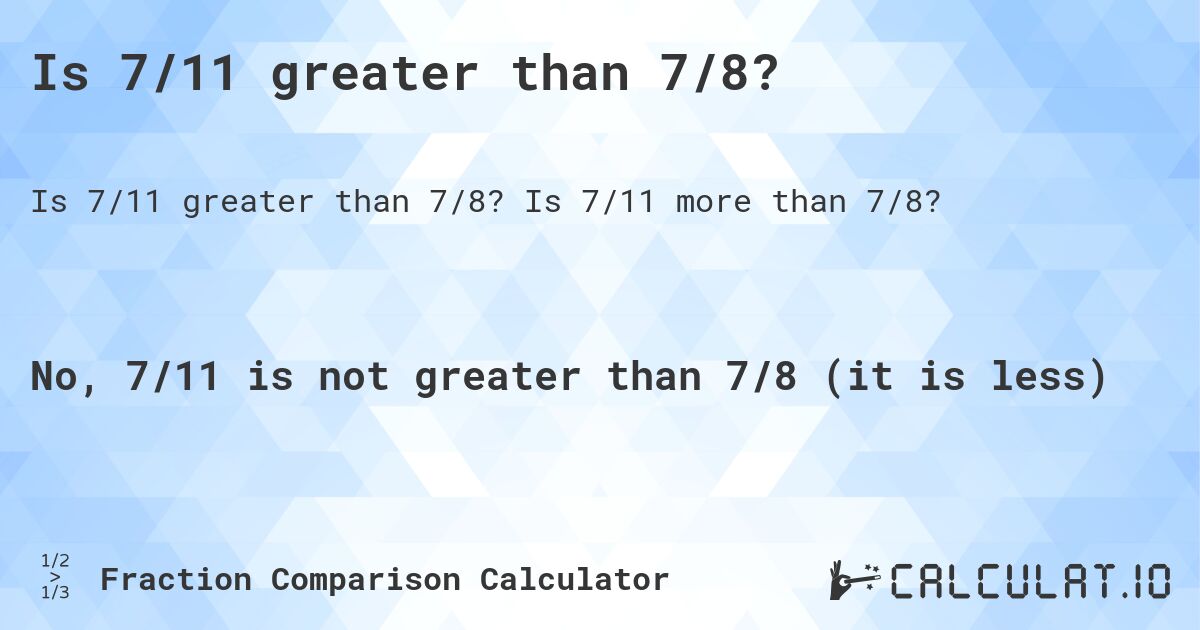 Is 7/11 greater than 7/8?

Is 7/11 greater than 7/8? Is 7/11 more than 7/8?

No, 7/11 is not greater than 7/8 (it is less)

1/2
>
1/3

Fraction Comparison Calculator

CALCULAT.IO